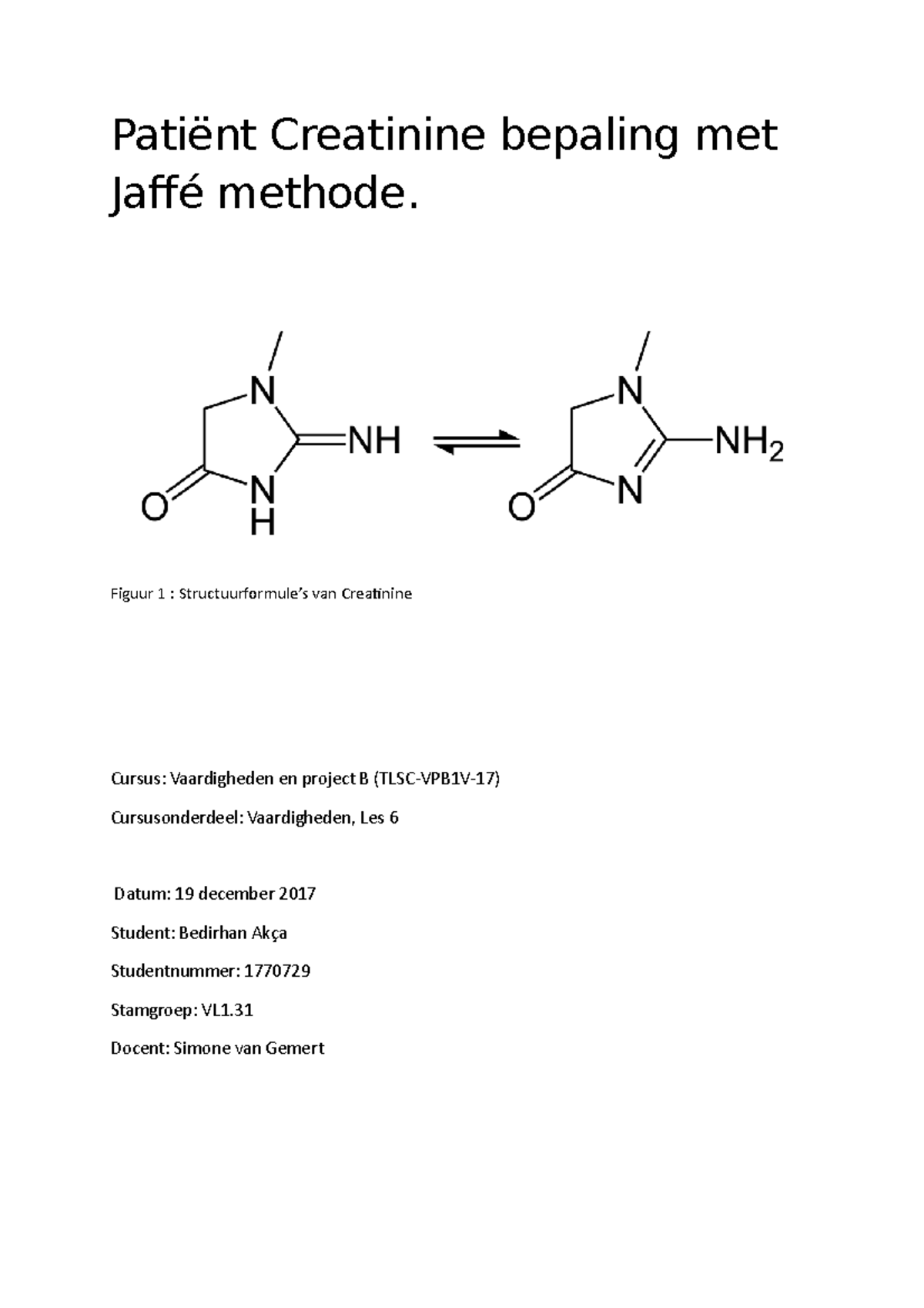 Patiënt Creatinine bepaling met Jaffé methode.

N

NH

O

N
H

N

$NH_2$

O

N

Figuur 1 : Structuurformule's van Creatinine

Cursus: Vaardigheden en project B (TLSC-VPB1V-17)

Cursusonderdeel: Vaardigheden, Les 6

Datum: 19 december 2017

Student: Bedirhan Akça

Studentnummer: 1770729

Stamgroep: VL1.31

Docent: Simone van Gemert